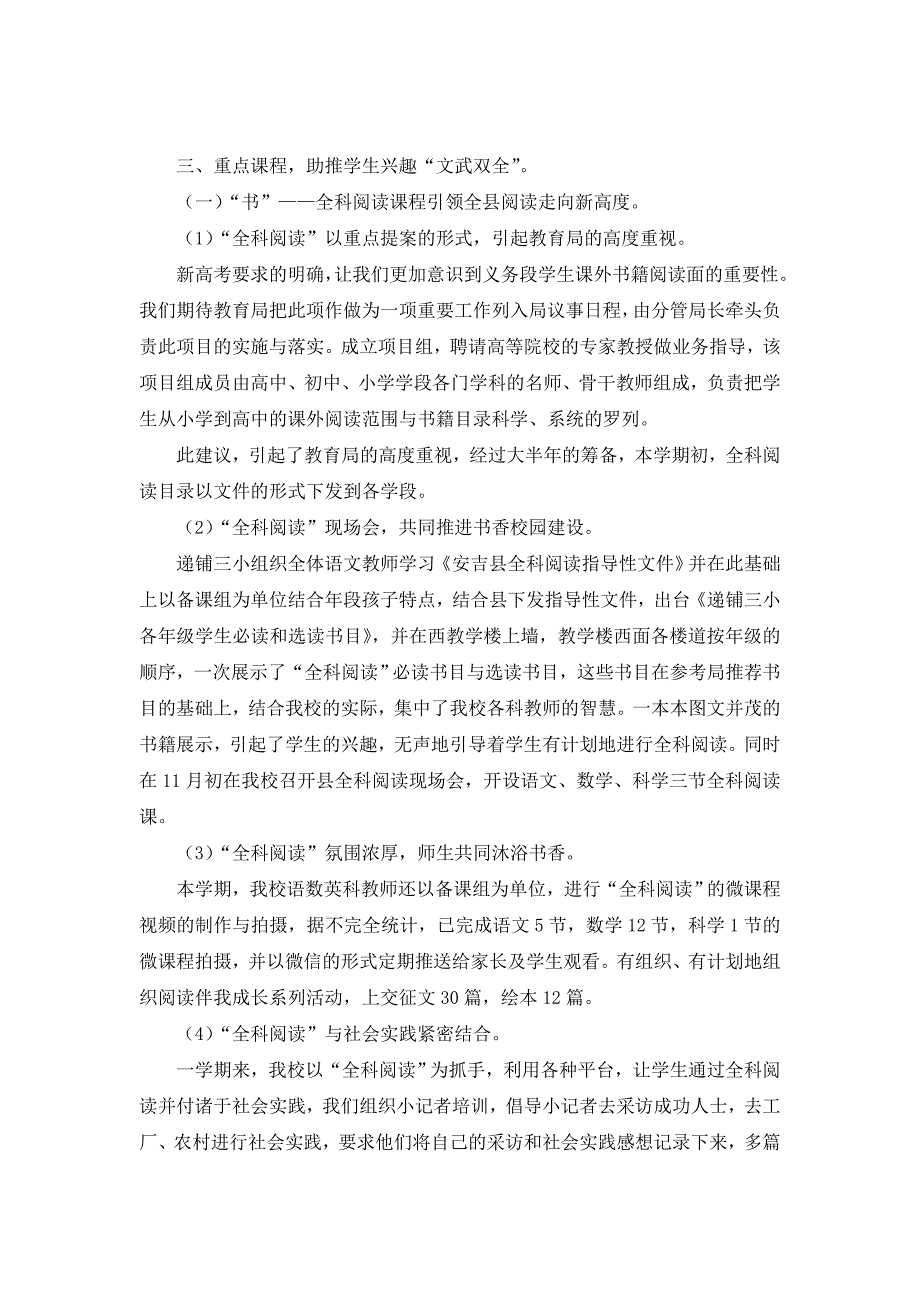 三、重点课程，助推学生兴趣“文武双全”。

（一）“书”——全科阅读课程引领全县阅读走向新高度。

（1）“全科阅读”以重点提案的形式，引起教育局的高度重视。

新高考要求的明确，让我们更加意识到义务段学生课外书籍阅读面的重要性。我们期待教育局把此项作做为一项重要工作列入局议事日程，由分管局长牵头负责此项目的实施与落实。成立项目组，聘请高等院校的专家教授做业务指导，该项目组成员由高中、初中、小学学段各门学科的名师、骨干教师组成，负责把学生从小学到高中的课外阅读范围与书籍目录科学、系统的罗列。

此建议，引起了教育局的高度重视，经过大半年的筹备，本学期初，全科阅读目录以文件的形式下发到各学段。

（2）“全科阅读”现场会，共同推进书香校园建设。

递铺三小组织全体语文教师学习《安吉县全科阅读指导性文件》并在此基础上以备课组为单位结合年段孩子特点，结合县下发指导性文件，出台《递铺三小各年级学生必读和选读书目》，并在西教学楼上墙，教学楼西面各楼道按年级的顺序，一次展示了“全科阅读”必读书目与选读书目，这些书目在参考局推荐书目的基础上，结合我校的实际，集中了我校各科教师的智慧。一本本图文并茂的书籍展示，引起了学生的兴趣，无声地引导着学生有计划地进行全科阅读。同时在11月初在我校召开县全科阅读现场会，开设语文、数学、科学三节全科阅读课。

（3）“全科阅读”氛围浓厚，师生共同沐浴书香。

本学期，我校语数英科教师还以备课组为单位，进行“全科阅读”的微课程视频的制作与拍摄，据不完全统计，已完成语文5节，数学12节，科学1节的微课程拍摄，并以微信的形式定期推送给家长及学生观看。有组织、有计划地组织阅读伴我成长系列活动，上交征文30篇，绘本12篇。

（4）“全科阅读”与社会实践紧密结合。

一学期来，我校以“全科阅读”为抓手，利用各种平台，让学生通过全科阅读并付诸于社会实践，我们组织小记者培训，倡导小记者去采访成功人士，去工厂、农村进行社会实践，要求他们将自己的采访和社会实践感想记录下来，多篇